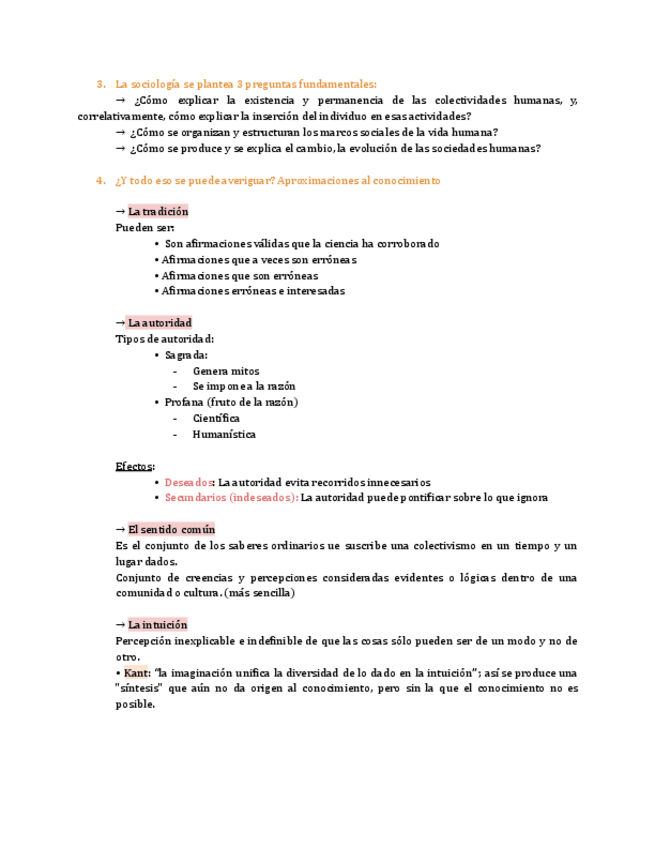 3. La sociología se plantea 3 preguntas fundamentales:

→ ¿Cómo explicar la existencia y permanencia de las colectividades humanas, y, correlativamente, cómo explicar la inserción del individuo en esas actividades?

→ ¿Cómo se organizan y estructuran los marcos sociales de la vida humana?

→ ¿Cómo se produce y se explica el cambio, la evolución de las sociedades humanas?

4. ¿Y todo eso se puede averiguar? Aproximaciones al conocimiento

→ La tradición

Pueden ser:

• Son afirmaciones válidas que la ciencia ha corroborado
• Afirmaciones que a veces son erróneas
• Afirmaciones que son erróneas
• Afirmaciones erróneas e interesadas

→ La autoridad

Tipos de autoridad:

• Sagrada:
- Genera mitos
- Se impone a la razón
• Profana (fruto de la razón)
- Científica
- Humanística

Efectos:

• Deseados: La autoridad evita recorridos innecesarios
• Secundarios (indeseados): La autoridad puede pontificar sobre lo que ignora

→ El sentido común

Es el conjunto de los saberes ordinarios ue suscribe una colectivismo en un tiempo y un lugar dados.

Conjunto de creencias y percepciones consideradas evidentes o lógicas dentro de una comunidad o cultura. (más sencilla)

→ La intuición

Percepción inexplicable e indefinible de que las cosas sólo pueden ser de un modo y no de otro.

• Kant: "la imaginación unifica la diversidad de lo dado en la intuición"; así se produce una "síntesis" que aún no da origen al conocimiento, pero sin la que el conocimiento no es posible.